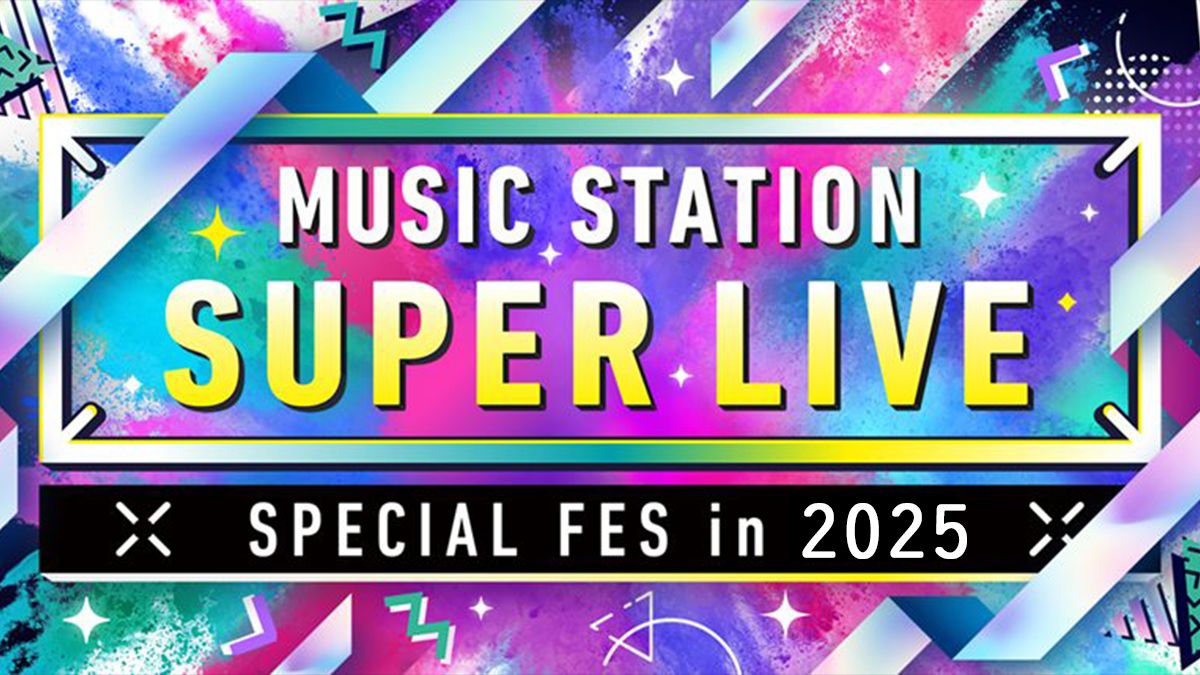 MUSIC STATION
SUPER LIVE

SPECIAL FES in 2025